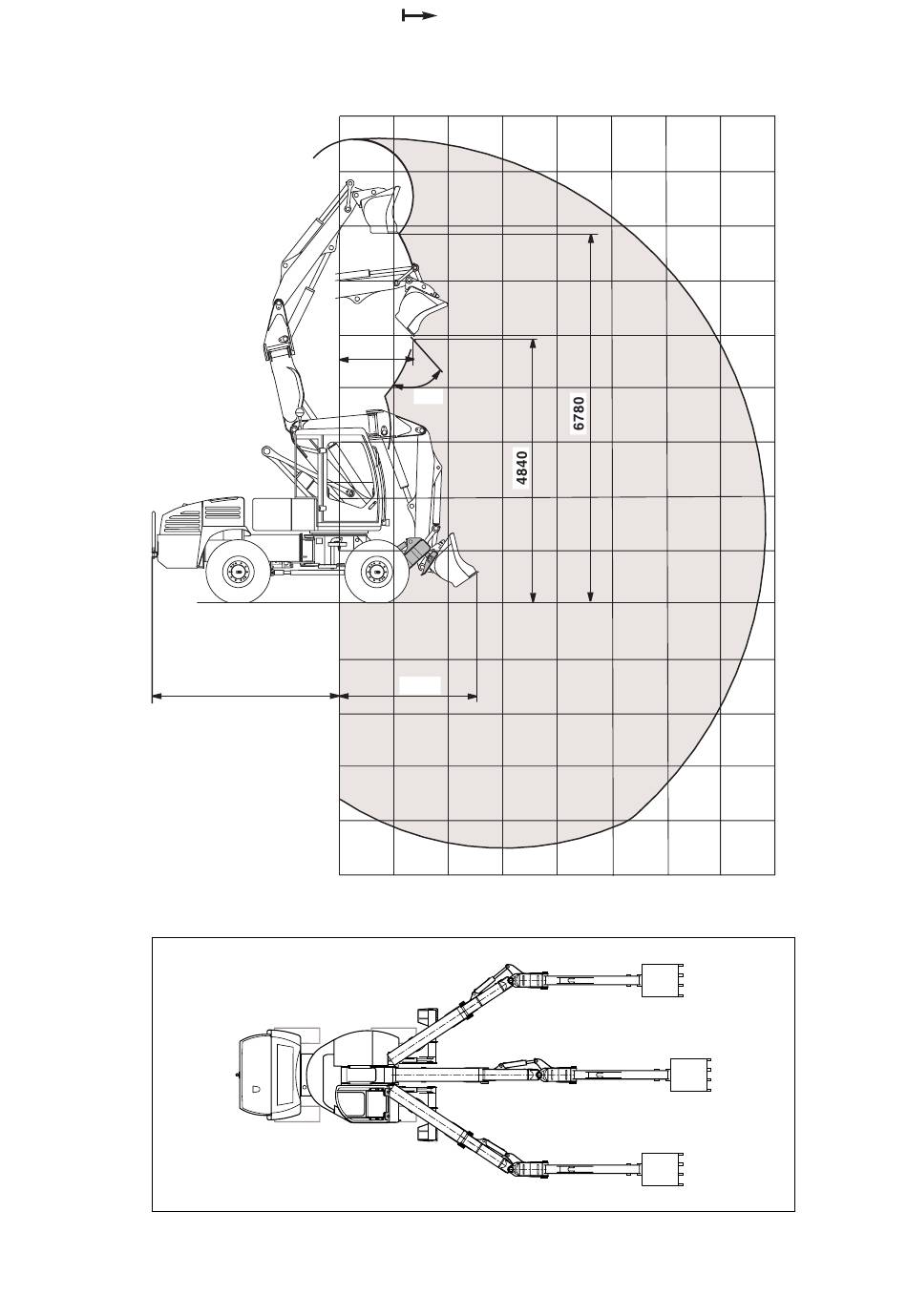 6780

4840